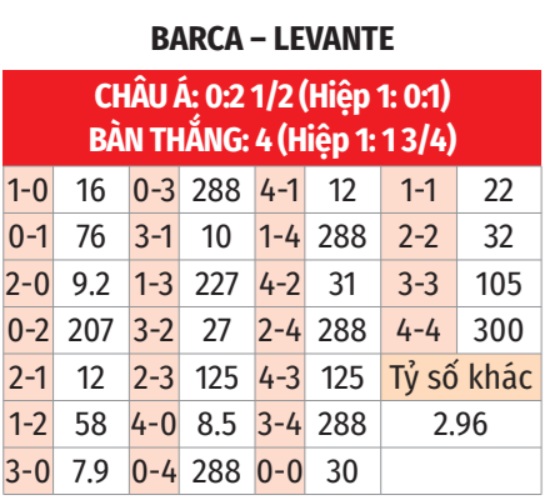 BARCA – LEVANTE

CHÂU Á: 0:2 1/2 (Hiệp 1: 0:1)
BÀN THẮNG: 4 (Hiệp 1: 1 3/4)

| 1-0 | 16 | 0-3 | 288 | 4-1 | 12 | 1-1 | 22 |
|---|---|---|---|---|---|---|---|
| 0-1 | 76 | 3-1 | 10 | 1-4 | 288 | 2-2 | 32 |
| 2-0 | 9.2 | 1-3 | 227 | 4-2 | 31 | 3-3 | 105 |
| 0-2 | 207 | 3-2 | 27 | 2-4 | 288 | 4-4 | 300 |
| 2-1 | 12 | 2-3 | 125 | 4-3 | 125 | Tỷ số khác | |
| 1-2 | 58 | 4-0 | 8.5 | 3-4 | 288 | 2.96 | |
| 3-0 | 7.9 | 0-4 | 288 | 0-0 | 30 | | |